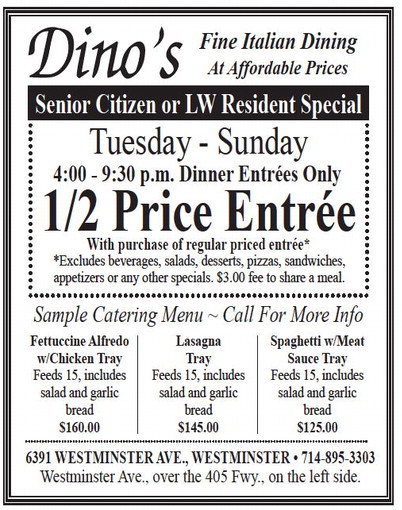 Dino's

Fine Italian Dining
At Affordable Prices

Senior Citizen or LW Resident Special

Tuesday - Sunday

4:00 - 9:30 p.m. Dinner Entrées Only

1/2 Price Entrée

With purchase of regular priced entrée*
*Excludes beverages, salads, desserts, pizzas, sandwiches, appetizers or any other specials. $3.00 fee to share a meal.

Sample Catering Menu ~ Call For More Info

Fettuccine Alfredo w/Chicken Tray
Feeds 15, includes salad and garlic bread
$160.00

Lasagna Tray
Feeds 15, includes salad and garlic bread
$145.00

Spaghetti w/Meat Sauce Tray
Feeds 15, includes salad and garlic bread
$125.00

6391 WESTMINSTER AVE., WESTMINSTER • 714-895-3303
Westminster Ave., over the 405 Fwy., on the left side.